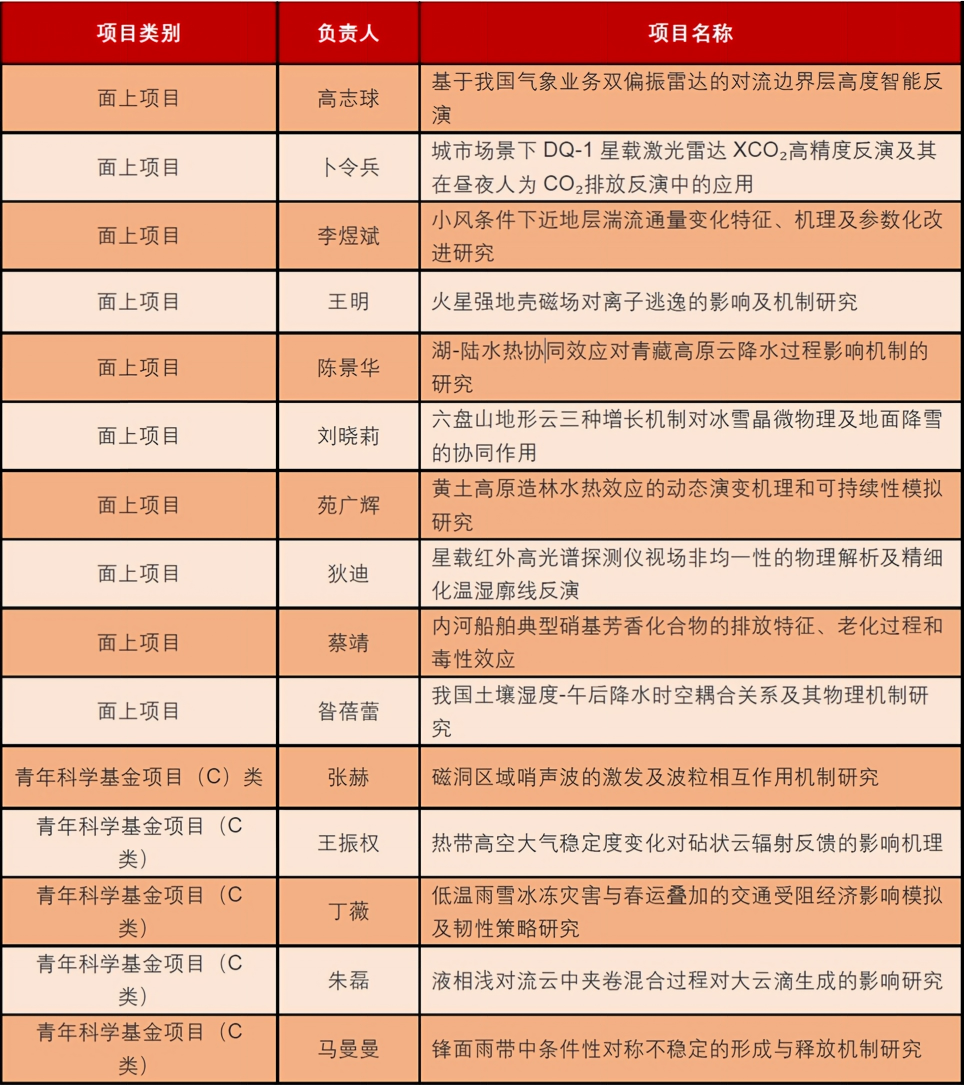 | 项目类别 | 负责人 | 项目名称 |
|---|---|---|
| 面上项目 | 高志球 | 基于我国气象业务双偏振雷达的对流边界层高度智能反演 |
| 面上项目 | 卜令兵 | 城市场景下 DQ-1 星载激光雷达 $XCO_2$高精度反演及其在昼夜人为 $CO_2$排放反演中的应用 |
| 面上项目 | 李煜斌 | 小风条件下近地层湍流通量变化特征、机理及参数化改进研究 |
| 面上项目 | 王明 | 火星强地壳磁场对离子逃逸的影响及机制研究 |
| 面上项目 | 陈景华 | 湖-陆水热协同效应对青藏高原云降水过程影响机制的研究 |
| 面上项目 | 刘晓莉 | 六盘山地形云三种增长机制对冰雪晶微物理及地面降雪的协同作用 |
| 面上项目 | 苑广辉 | 黄土高原造林水热效应的动态演变机理和可持续性模拟研究 |
| 面上项目 | 狄迪 | 星载红外高光谱探测仪视场非均一性的物理解析及精细化温湿廓线反演 |
| 面上项目 | 蔡靖 | 内河船舶典型硝基芳香化合物的排放特征、老化过程和毒性效应 |
| 面上项目 | 昝蓓蕾 | 我国土壤湿度-午后降水时空耦合关系及其物理机制研究 |
| 青年科学基金项目（C）类 | 张赫 | 磁洞区域哨声波的激发及波粒相互作用机制研究 |
| 青年科学基金项目（C类） | 王振权 | 热带高空大气稳定度变化对砧状云辐射反馈的影响机理 |
| 青年科学基金项目（C类） | 丁薇 | 低温雨雪冰冻灾害与春运叠加的交通受阻经济影响模拟及韧性策略研究 |
| 青年科学基金项目（C类） | 朱磊 | 液相浅对流云中夹卷混合过程对大云滴生成的影响研究 |
| 青年科学基金项目（C类） | 马曼曼 | 锋面雨带中条件性对称不稳定的形成与释放机制研究 |